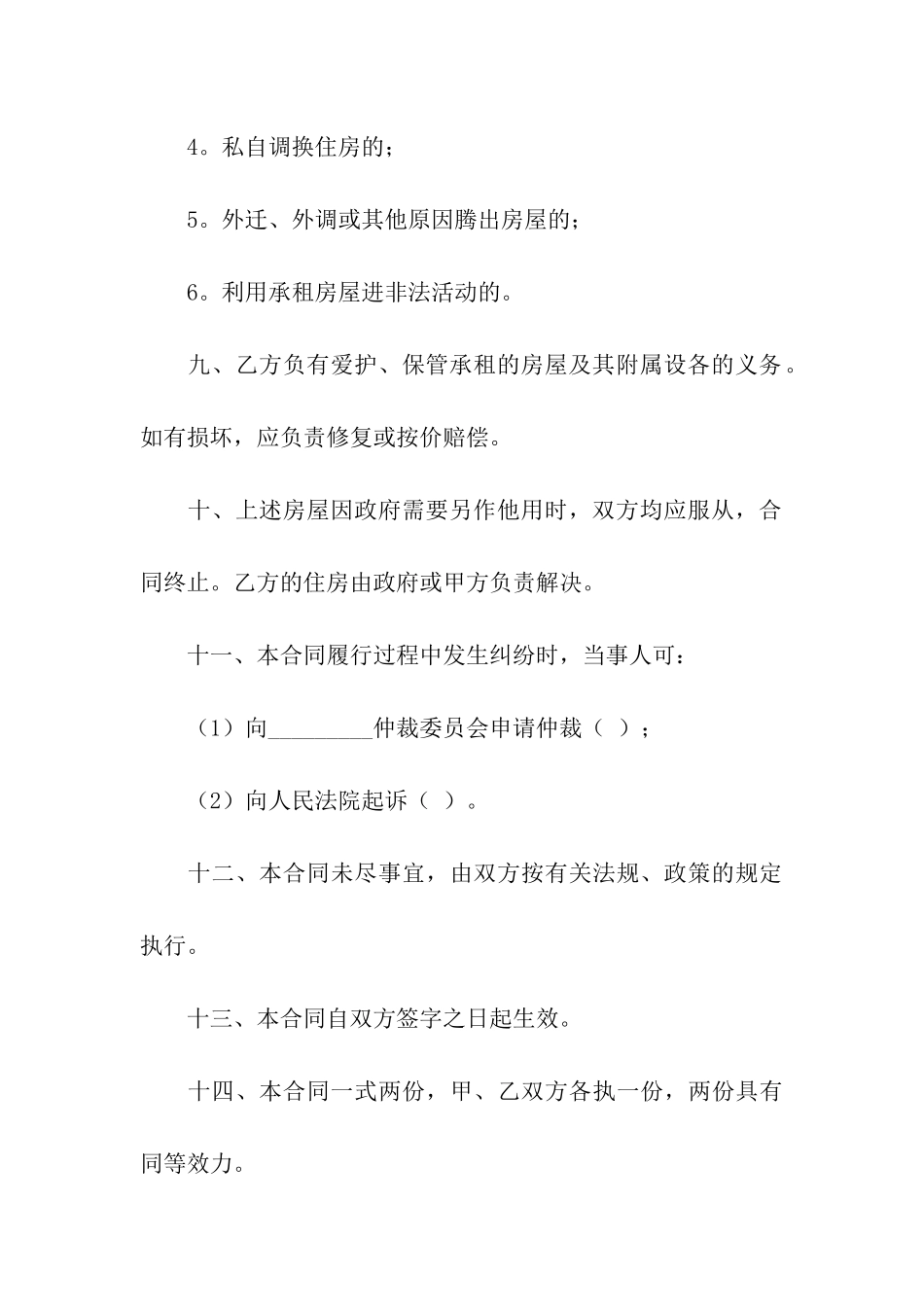 4。私自调换住房的；

5。外迁、外调或其他原因腾出房屋的；

6。利用承租房屋进非法活动的。

九、乙方负有爱护、保管承租的房屋及其附属设各的义务。如有损坏，应负责修复或按价赔偿。

十、上述房屋因政府需要另作他用时，双方均应服从，合同终止。乙方的住房由政府或甲方负责解决。

十一、本合同履行过程中发生纠纷时，当事人可：

（1）向_________仲裁委员会申请仲裁（ ）；

（2）向人民法院起诉（ ）。

十二、本合同未尽事宜，由双方按有关法规、政策的规定执行。

十三、本合同自双方签字之日起生效。

十四、本合同一式两份，甲、乙双方各执一份，两份具有同等效力。